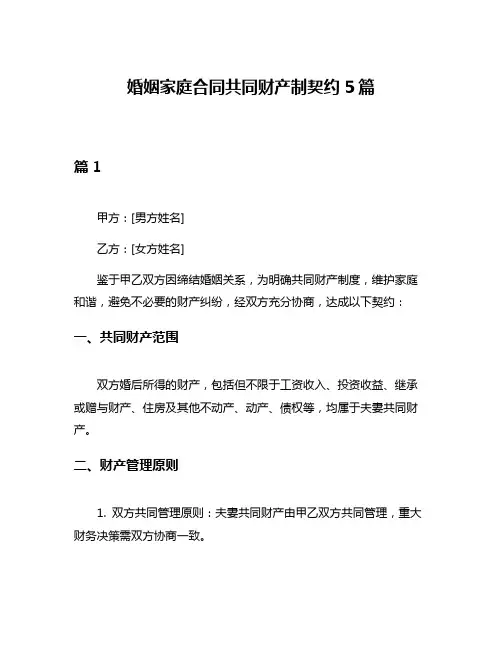 婚姻家庭合同共同财产制契约 5 篇

篇 1

甲方：[男方姓名]

乙方：[女方姓名]

鉴于甲乙双方因缔结婚姻关系，为明确共同财产制度，维护家庭和谐，避免不必要的财产纠纷，经双方充分协商，达成以下契约：

一、共同财产范围

双方婚后所得的财产，包括但不限于工资收入、投资收益、继承或赠与财产、住房及其他不动产、动产、债权等，均属于夫妻共同财产。

二、财产管理原则

1. 双方共同管理原则：夫妻共同财产由甲乙双方共同管理，重大财务决策需双方协商一致。